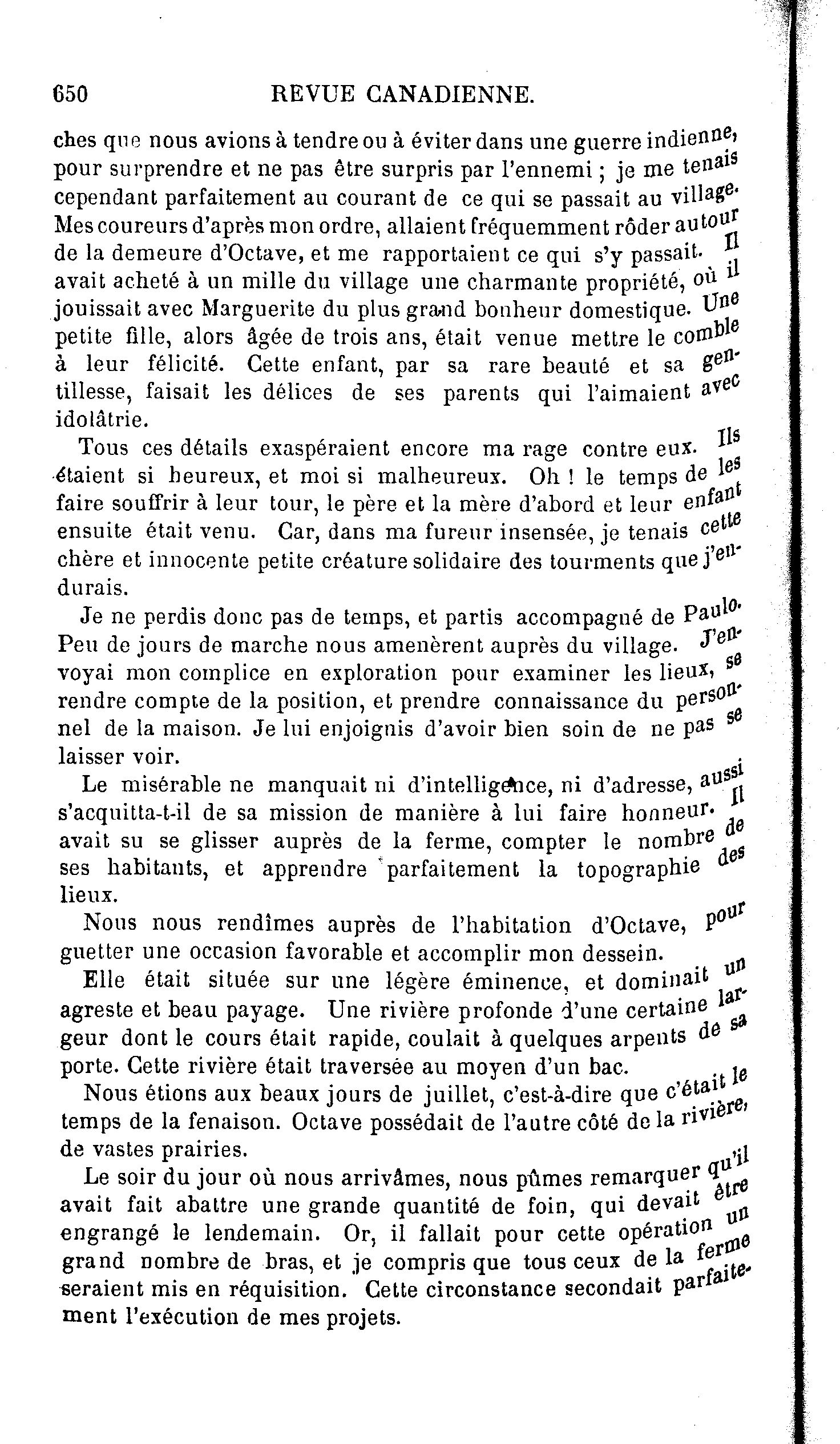 650 REVUE CANADIENNE.

ches que nous avions à tendre ou à éviter dans une guerre indienne, pour surprendre et ne pas être surpris par l'ennemi ; je me tenais cependant parfaitement au courant de ce qui se passait au village. Mes coureurs d'après mon ordre, allaient fréquemment rôder autour de la demeure d'Octave, et me rapportaient ce qui s'y passait. Il avait acheté à un mille du village une charmante propriété, où il jouissait avec Marguerite du plus grand bonheur domestique. Une petite fille, alors âgée de trois ans, était venue mettre le comble à leur félicité. Cette enfant, par sa rare beauté et sa gentillesse, faisait les délices de ses parents qui l'aimaient avec idolâtrie.

Tous ces détails exaspéraient encore ma rage contre eux. Ils étaient si heureux, et moi si malheureux. Oh ! le temps de les faire souffrir à leur tour, le père et la mère d'abord et leur enfant ensuite était venu. Car, dans ma fureur insensée, je tenais cette chère et innocente petite créature solidaire des tourments que j'endurais.

Je ne perdis donc pas de temps, et partis accompagné de Paulo. Peu de jours de marche nous amenèrent auprès du village. J'envoyai mon complice en exploration pour examiner les lieux, se rendre compte de la position, et prendre connaissance du personnel de la maison. Je lui enjoignis d'avoir bien soin de ne pas se laisser voir.

Le misérable ne manquait ni d'intelligence, ni d'adresse, aussi s'acquitta-t-il de sa mission de manière à lui faire honneur. Il avait su se glisser auprès de la ferme, compter le nombre de ses habitants, et apprendre parfaitement la topographie des lieux.

Nous nous rendîmes auprès de l'habitation d'Octave, pour guetter une occasion favorable et accomplir mon dessein.

Elle était située sur une légère éminence, et dominait un agreste et beau payage. Une rivière profonde d'une certaine largeur dont le cours était rapide, coulait à quelques arpents de sa porte. Cette rivière était traversée au moyen d'un bac.

Nous étions aux beaux jours de juillet, c'est-à-dire que c'était le temps de la fenaison. Octave possédait de l'autre côté de la rivière, de vastes prairies.

Le soir du jour où nous arrivâmes, nous pûmes remarquer qu'il avait fait abattre une grande quantité de foin, qui devait être engrangé le lendemain. Or, il fallait pour cette opération un grand nombre de bras, et je compris que tous ceux de la ferme seraient mis en réquisition. Cette circonstance secondait parfaitement l'exécution de mes projets.